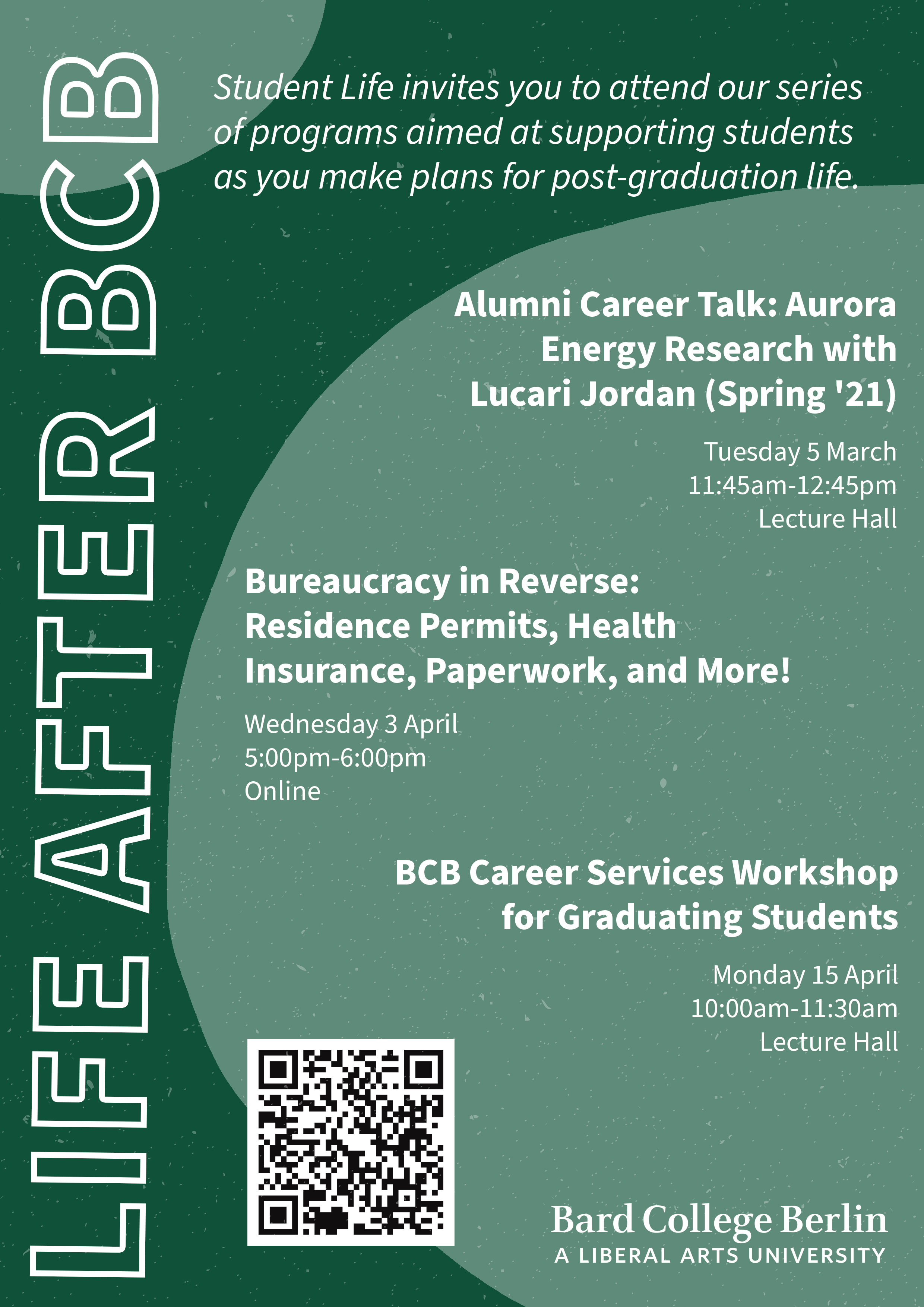 LIFE AFTER BCB

Student Life invites you to attend our series of programs aimed at supporting students as you make plans for post-graduation life.

Alumni Career Talk: Aurora Energy Research with Lucari Jordan (Spring '21)

Tuesday 5 March
11:45am-12:45pm
Lecture Hall

Bureaucracy in Reverse: Residence Permits, Health Insurance, Paperwork, and More!

Wednesday 3 April
5:00pm-6:00pm
Online

BCB Career Services Workshop for Graduating Students

Monday 15 April
10:00am-11:30am
Lecture Hall

Bard College Berlin
A LIBERAL ARTS UNIVERSITY